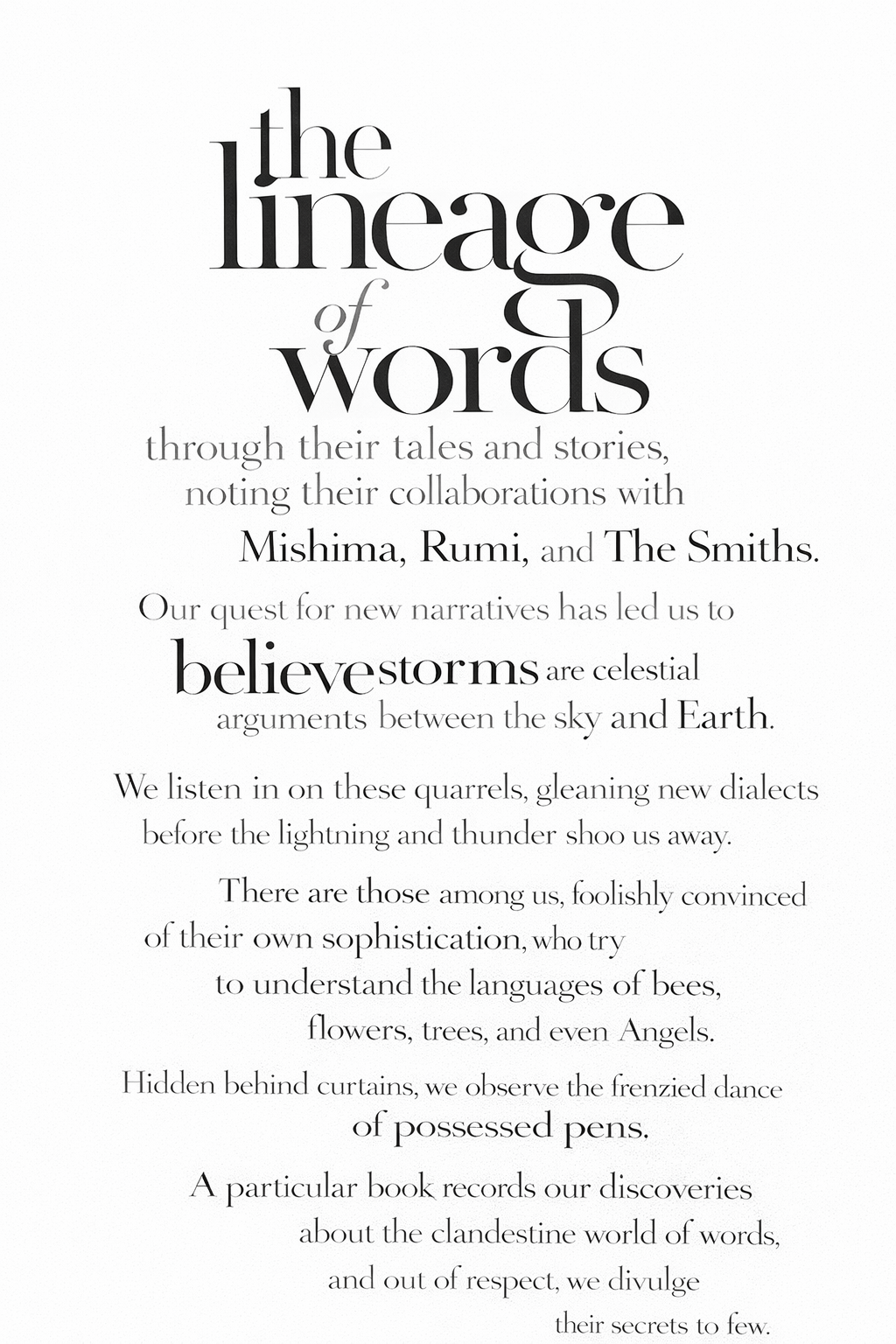 the lineage of words

through their tales and stories, noting their collaborations with Mishima, Rumi, and The Smiths.

Our quest for new narratives has led us to believe storms are celestial arguments between the sky and Earth.

We listen in on these quarrels, gleaning new dialects before the lightning and thunder shoo us away.

There are those among us, foolishly convinced of their own sophistication, who try to understand the languages of bees, flowers, trees, and even Angels.

Hidden behind curtains, we observe the frenzied dance of possessed pens.

A particular book records our discoveries about the clandestine world of words, and out of respect, we divulge their secrets to few.